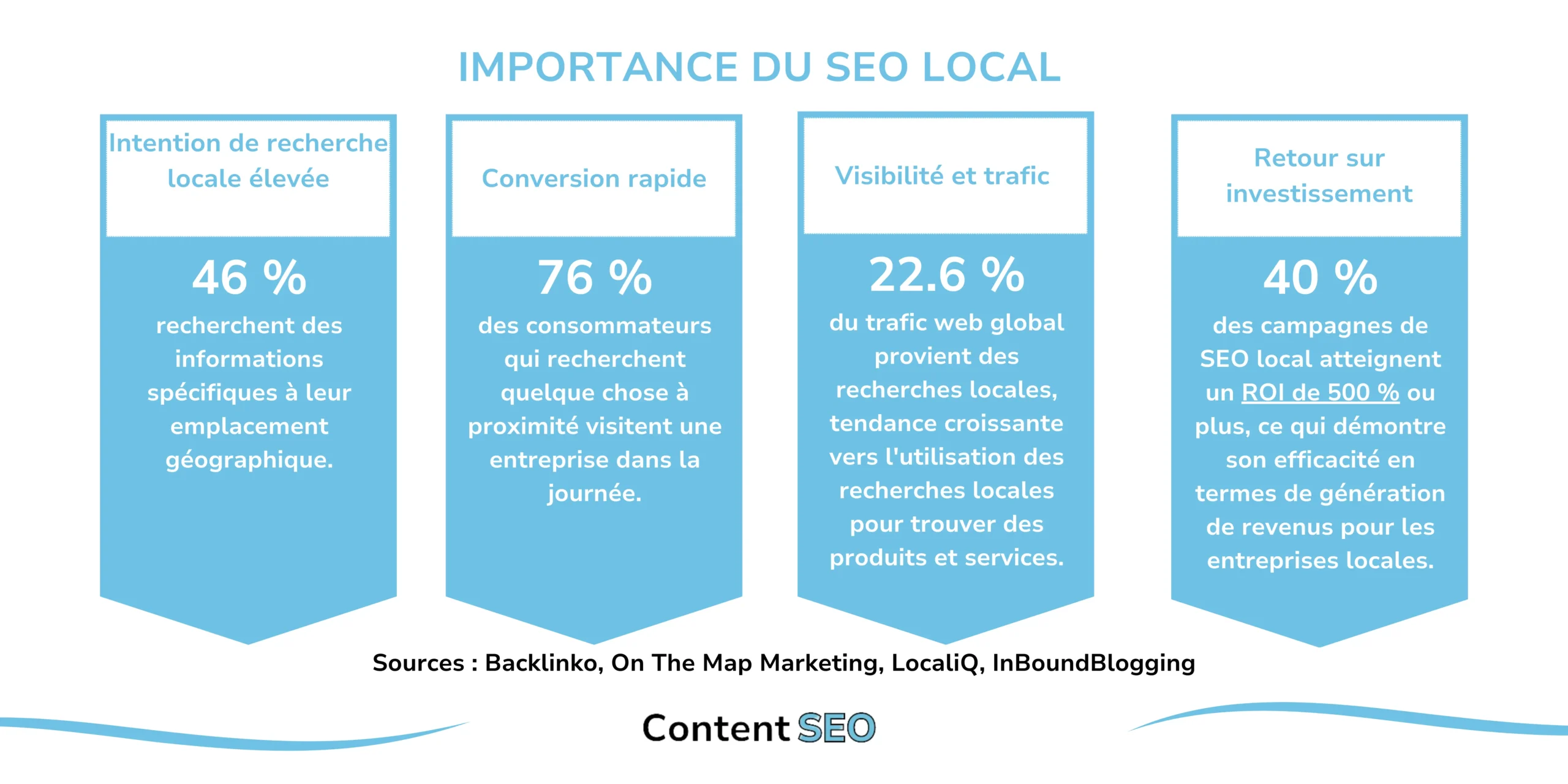 IMPORTANCE DU SEO LOCAL

Intention de recherche locale élevée

46 %

recherchent des informations spécifiques à leur emplacement géographique.

Conversion rapide

76 %

des consommateurs qui recherchent quelque chose à proximité visitent une entreprise dans la journée.

Visibilité et trafic

22.6 %

du trafic web global provient des recherches locales, tendance croissante vers l'utilisation des recherches locales pour trouver des produits et services.

Retour sur investissement

40 %

des campagnes de SEO local atteignent un ROI de 500 % ou plus, ce qui démontre son efficacité en termes de génération de revenus pour les entreprises locales.

Sources : Backlinko, On The Map Marketing, LocaliQ, InBoundBlogging

Content SEO